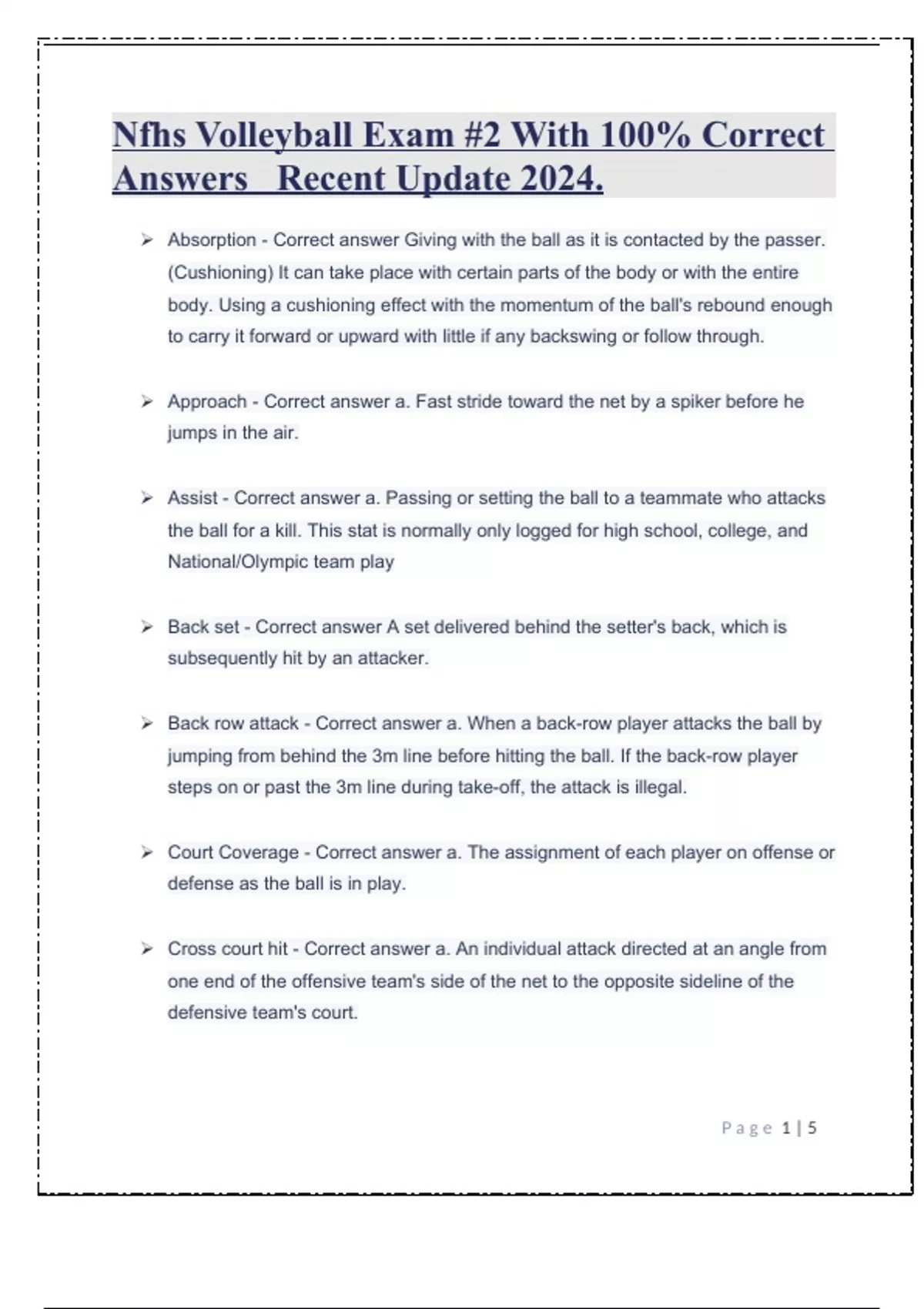 Nfhs Volleyball Exam #2 With 100% Correct Answers Recent Update 2024.

➢ Absorption - Correct answer Giving with the ball as it is contacted by the passer. (Cushioning) It can take place with certain parts of the body or with the entire body. Using a cushioning effect with the momentum of the ball's rebound enough to carry it forward or upward with little if any backswing or follow through.

➢ Approach - Correct answer a. Fast stride toward the net by a spiker before he jumps in the air.

➢ Assist - Correct answer a. Passing or setting the ball to a teammate who attacks the ball for a kill. This stat is normally only logged for high school, college, and National/Olympic team play

➢ Back set - Correct answer A set delivered behind the setter's back, which is subsequently hit by an attacker.

➢ Back row attack - Correct answer a. When a back-row player attacks the ball by jumping from behind the 3m line before hitting the ball. If the back-row player steps on or past the 3m line during take-off, the attack is illegal.

➢ Court Coverage - Correct answer a. The assignment of each player on offense or defense as the ball is in play.

➢ Cross court hit - Correct answer a. An individual attack directed at an angle from one end of the offensive team's side of the net to the opposite sideline of the defensive team's court.

Page 1 | 5